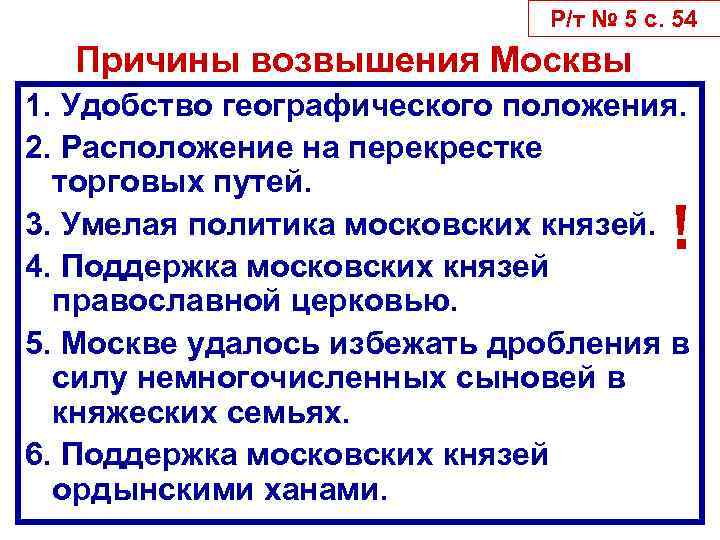 Р/т № 5 с. 54

Причины возвышения Москвы

1. Удобство географического положения.

2. Расположение на перекрестке торговых путей.

3. Умелая политика московских князей. !

4. Поддержка московских князей православной церковью.

5. Москве удалось избежать дробления в силу немногочисленных сыновей в княжеских семьях.

6. Поддержка московских князей ордынскими ханами.